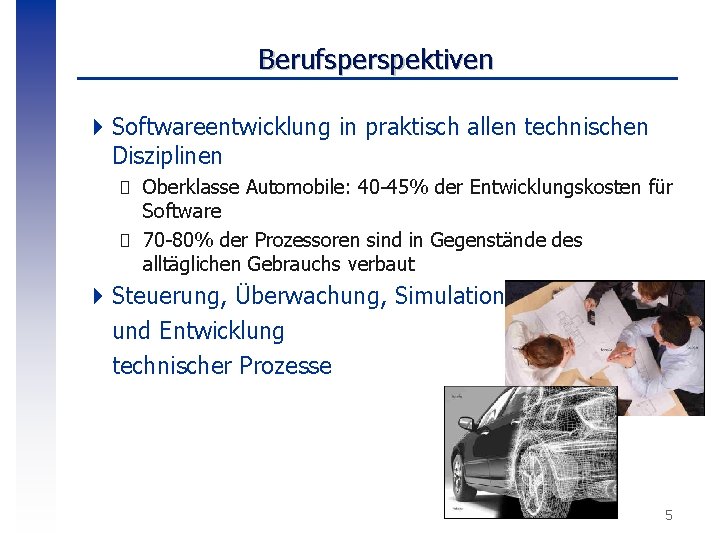 Berufsperspektiven

Softwareentwicklung in praktisch allen technischen Disziplinen

Oberklasse Automobile: 40-45% der Entwicklungskosten für Software

70-80% der Prozessoren sind in Gegenstände des alltäglichen Gebrauchs verbaut

Steuerung, Überwachung, Simulation und Entwicklung technischer Prozesse

5